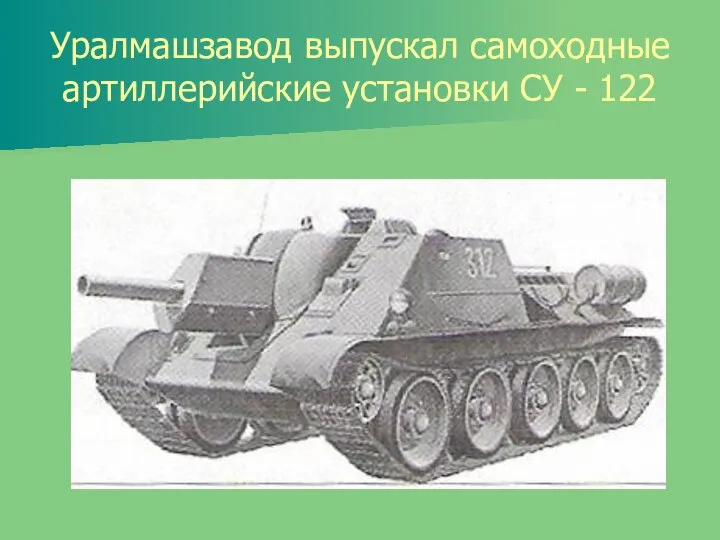 Уралмашзавод выпускал самоходные артиллерийские установки СУ - 122

312